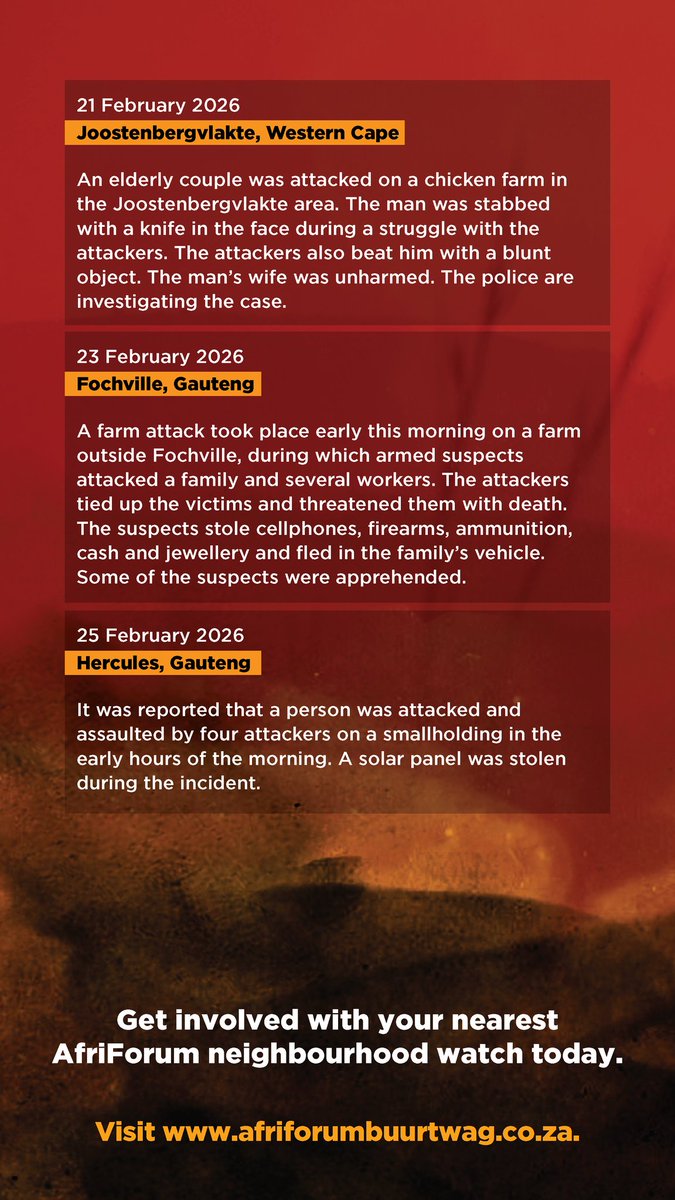 21 February 2026
Joostenbergvlakte, Western Cape

An elderly couple was attacked on a chicken farm in the Joostenbergvlakte area. The man was stabbed with a knife in the face during a struggle with the attackers. The attackers also beat him with a blunt object. The man's wife was unharmed. The police are investigating the case.

23 February 2026
Fochville, Gauteng

A farm attack took place early this morning on a farm outside Fochville, during which armed suspects attacked a family and several workers. The attackers tied up the victims and threatened them with death. The suspects stole cellphones, firearms, ammunition, cash and jewellery and fled in the family's vehicle. Some of the suspects were apprehended.

25 February 2026
Hercules, Gauteng

It was reported that a person was attacked and assaulted by four attackers on a smallholding in the early hours of the morning. A solar panel was stolen during the incident.

Get involved with your nearest AfriForum neighbourhood watch today.

Visit www.afriforumbuurtwag.co.za.